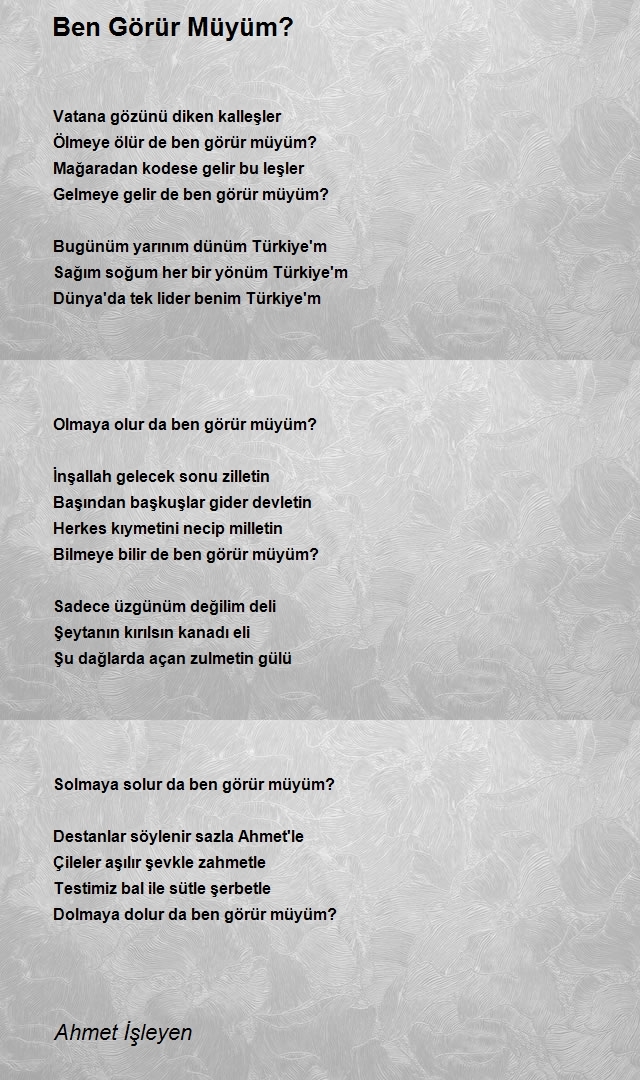 Ben Görür Müyüm?

Vatana gözünü diken kalleşler
Ölmeye ölür de ben görür müyüm?
Mağaradan kodese gelir bu leşler
Gelmeye gelir de ben görür müyüm?

Bugünüm yarınım dünüm Türkiye'm
Sağım soğum her bir yönüm Türkiye'm
Dünya'da tek lider benim Türkiye'm

Olmaya olur da ben görür müyüm?

İnşallah gelecek sonu zilletin
Başından başkuşlar gider devletin
Herkes kıymetini necip milletin
Bilmeye bilir de ben görür müyüm?

Sadece üzgünüm değilim deli
Şeytanın kırılsın kanadı eli
Şu dağlarda açan zulmetin gülü

Solmaya solur da ben görür müyüm?

Destanlar söylenir sazla Ahmet'le
Çileler aşılır şevkle zahmetle
Testimiz bal ile sütle şerbetle
Dolmaya dolur da ben görür müyüm?

Ahmet İşleyen